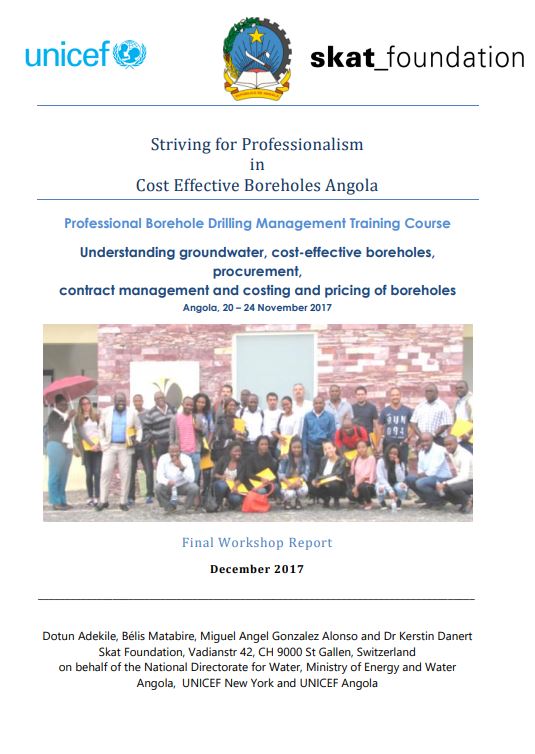 unicef

skat_foundation

Striving for Professionalism
in
Cost Effective Boreholes Angola

Professional Borehole Drilling Management Training Course

Understanding groundwater, cost-effective boreholes, procurement, contract management and costing and pricing of boreholes

Angola, 20 – 24 November 2017

Final Workshop Report

December 2017

Dotun Adekile, Bélis Matabire, Miguel Angel Gonzalez Alonso and Dr Kerstin Danert
Skat Foundation, Vadianstr 42, CH 9000 St Gallen, Switzerland
on behalf of the National Directorate for Water, Ministry of Energy and Water Angola, UNICEF New York and UNICEF Angola